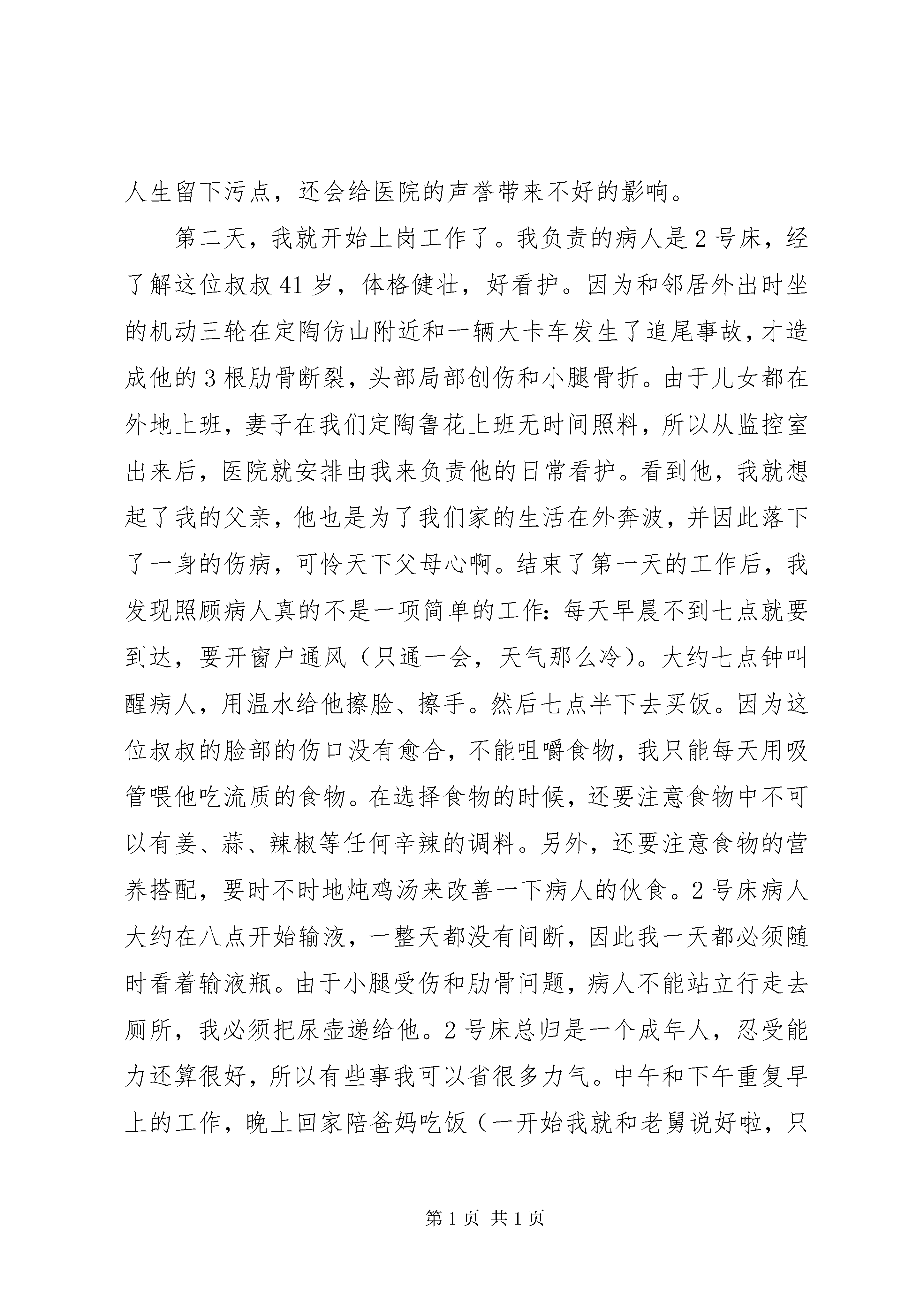 人生留下污点，还会给医院的声誉带来不好的影响。

第二天，我就开始上岗工作了。我负责的病人是2号床，经了解这位叔叔41岁，体格健壮，好看护。因为和邻居外出时坐的机动三轮在定陶仿山附近和一辆大卡车发生了追尾事故，才造成他的3根肋骨断裂，头部局部创伤和小腿骨折。由于儿女都在外地上班，妻子在我们定陶鲁花上班无时间照料，所以从监控室出来后，医院就安排由我来负责他的日常看护。看到他，我就想起了我的父亲，他也是为了我们家的生活在外奔波，并因此落下了一身的伤病，可怜天下父母心啊。结束了第一天的工作后，我发现照顾病人真的不是一项简单的工作：每天早晨不到七点就要到达，要开窗户通风（只通一会，天气那么冷）。大约七点钟叫醒病人，用温水给他擦脸、擦手。然后七点半下去买饭。因为这位叔叔的脸部的伤口没有愈合，不能咀嚼食物，我只能每天用吸管喂他吃流质的食物。在选择食物的时候，还要注意食物中不可以有姜、蒜、辣椒等任何辛辣的调料。另外，还要注意食物的营养搭配，要时不时地炖鸡汤来改善一下病人的伙食。2号床病人大约在八点开始输液，一整天都没有间断，因此我一天都必须随时看着输液瓶。由于小腿受伤和肋骨问题，病人不能站立行走去厕所，我必须把尿壶递给他。2号床总归是一个成年人，忍受能力还算很好，所以有些事我可以省很多力气。中午和下午重复早上的工作，晚上回家陪爸妈吃饭（一开始我就和老舅说好啦，只

第1页 共1页